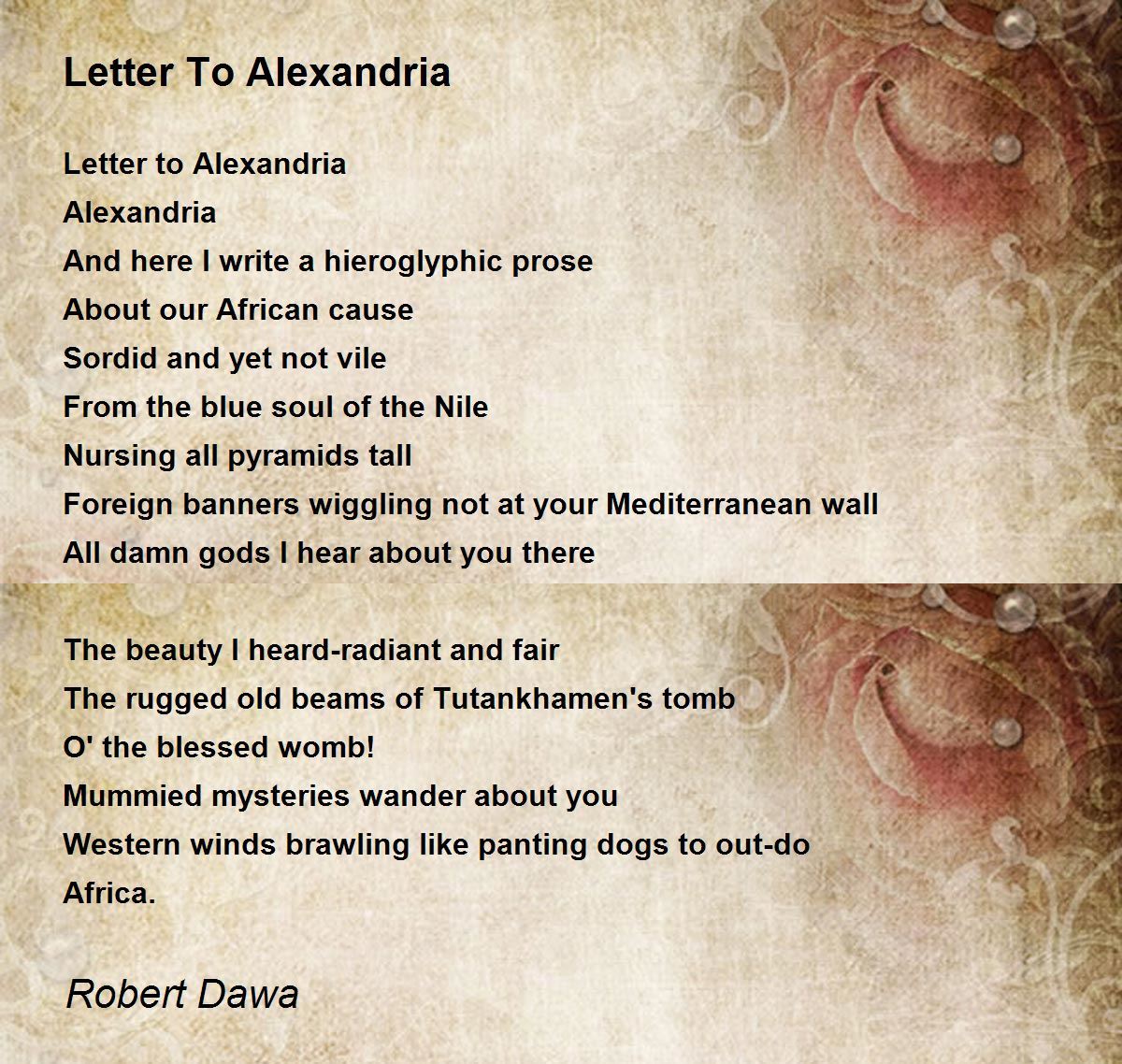 Letter To Alexandria

Letter to Alexandria
Alexandria
And here I write a hieroglyphic prose
About our African cause
Sordid and yet not vile
From the blue soul of the Nile
Nursing all pyramids tall
Foreign banners wiggling not at your Mediterranean wall
All damn gods I hear about you there

The beauty I heard-radiant and fair
The rugged old beams of Tutankhamen's tomb
O' the blessed womb!
Mummied mysteries wander about you
Western winds brawling like panting dogs to out-do
Africa.

Robert Dawa